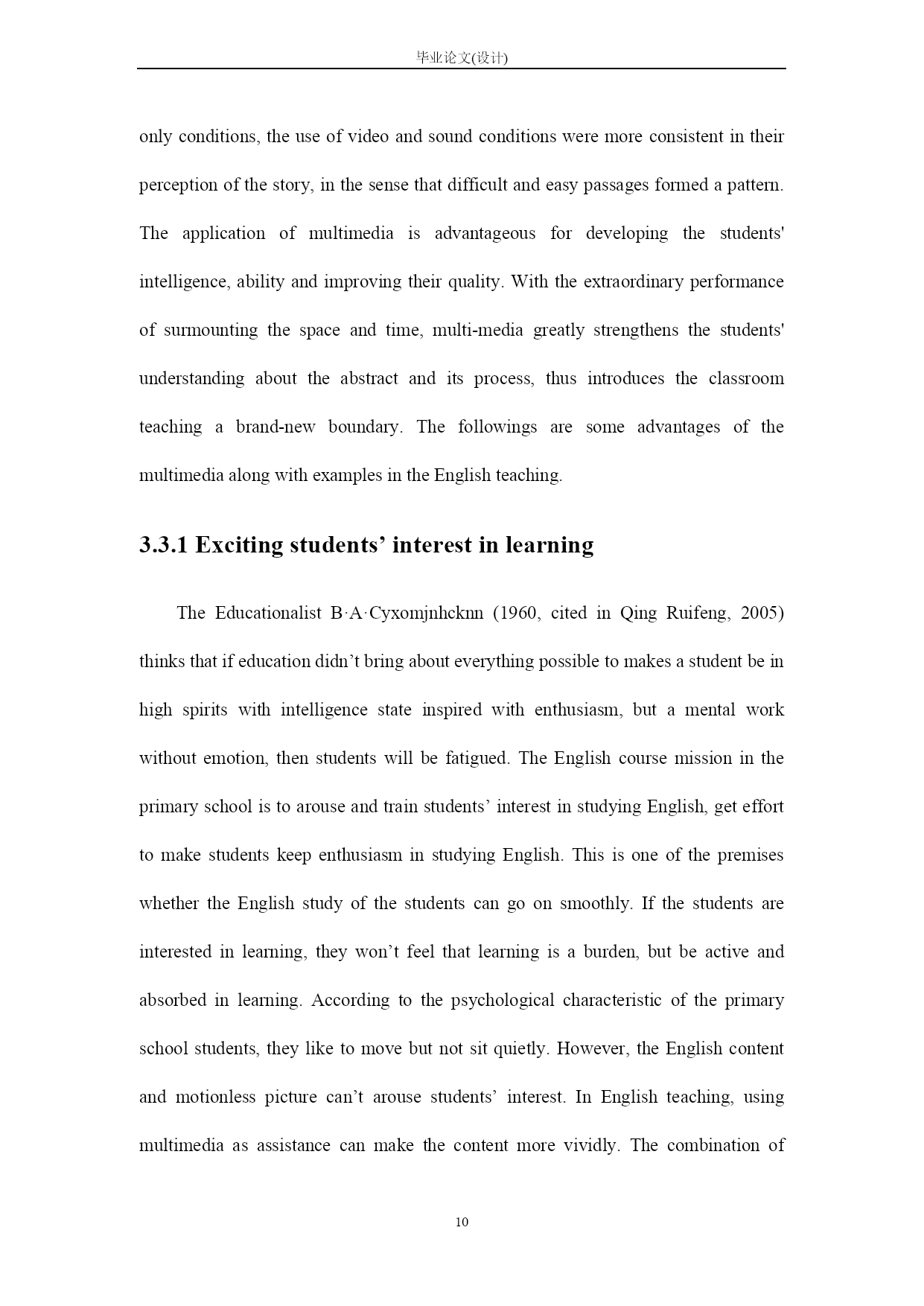 毕业论文(设计)

only conditions, the use of video and sound conditions were more consistent in their perception of the story, in the sense that difficult and easy passages formed a pattern. The application of multimedia is advantageous for developing the students' intelligence, ability and improving their quality. With the extraordinary performance of surmounting the space and time, multi-media greatly strengthens the students' understanding about the abstract and its process, thus introduces the classroom teaching a brand-new boundary. The followings are some advantages of the multimedia along with examples in the English teaching.

3.3.1 Exciting students’ interest in learning

The Educationalist B·A·Cyxomjnhcknn (1960, cited in Qing Ruifeng, 2005) thinks that if education didn’t bring about everything possible to makes a student be in high spirits with intelligence state inspired with enthusiasm, but a mental work without emotion, then students will be fatigued. The English course mission in the primary school is to arouse and train students’ interest in studying English, get effort to make students keep enthusiasm in studying English. This is one of the premises whether the English study of the students can go on smoothly. If the students are interested in learning, they won’t feel that learning is a burden, but be active and absorbed in learning. According to the psychological characteristic of the primary school students, they like to move but not sit quietly. However, the English content and motionless picture can’t arouse students’ interest. In English teaching, using multimedia as assistance can make the content more vividly. The combination of

10